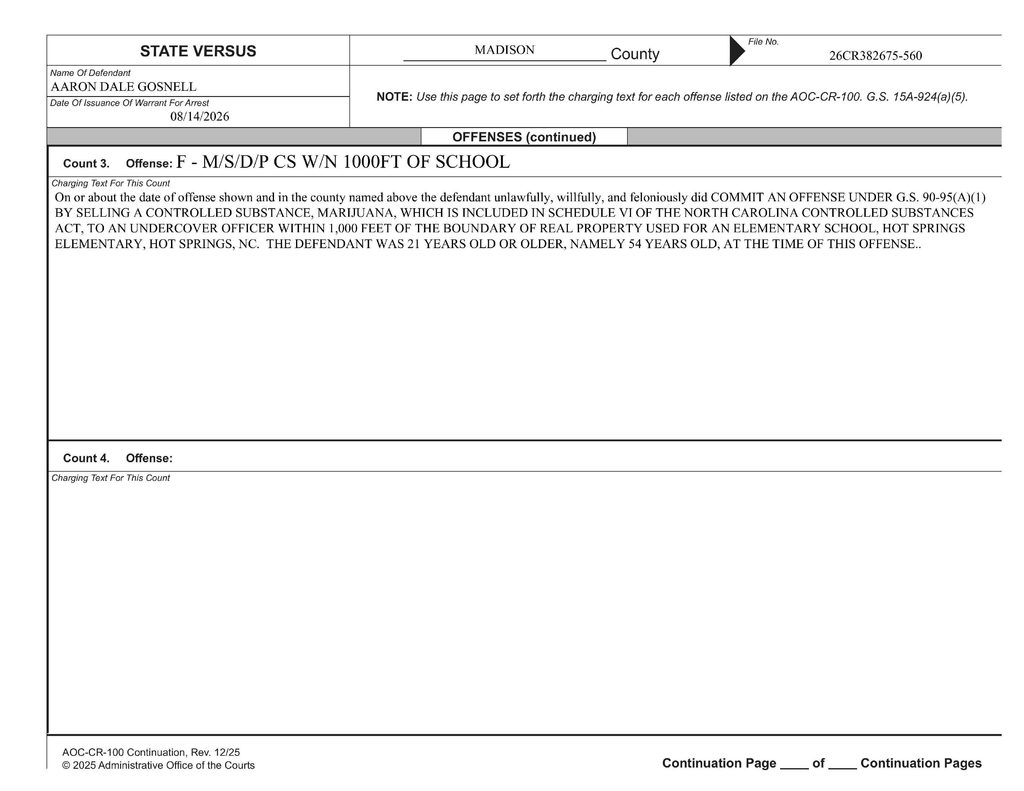 STATE VERSUS

MADISON County

File No.
26CR382675-560

Name Of Defendant
AARON DALE GOSNELL

Date Of Issuance Of Warrant For Arrest
08/14/2026

NOTE: Use this page to set forth the charging text for each offense listed on the AOC-CR-100. G.S. 15A-924(a)(5).

OFFENSES (continued)

Count 3. Offense: F - M/S/D/P CS W/N 1000FT OF SCHOOL

Charging Text For This Count
On or about the date of offense shown and in the county named above the defendant unlawfully, willfully, and feloniously did COMMIT AN OFFENSE UNDER G.S. 90-95(A)(1) BY SELLING A CONTROLLED SUBSTANCE, MARIJUANA, WHICH IS INCLUDED IN SCHEDULE VI OF THE NORTH CAROLINA CONTROLLED SUBSTANCES ACT, TO AN UNDERCOVER OFFICER WITHIN 1,000 FEET OF THE BOUNDARY OF REAL PROPERTY USED FOR AN ELEMENTARY SCHOOL, HOT SPRINGS ELEMENTARY, HOT SPRINGS, NC. THE DEFENDANT WAS 21 YEARS OLD OR OLDER, NAMELY 54 YEARS OLD, AT THE TIME OF THIS OFFENSE..

Count 4. Offense:

Charging Text For This Count

AOC-CR-100 Continuation, Rev. 12/25
© 2025 Administrative Office of the Courts

Continuation Page ____ of ____ Continuation Pages